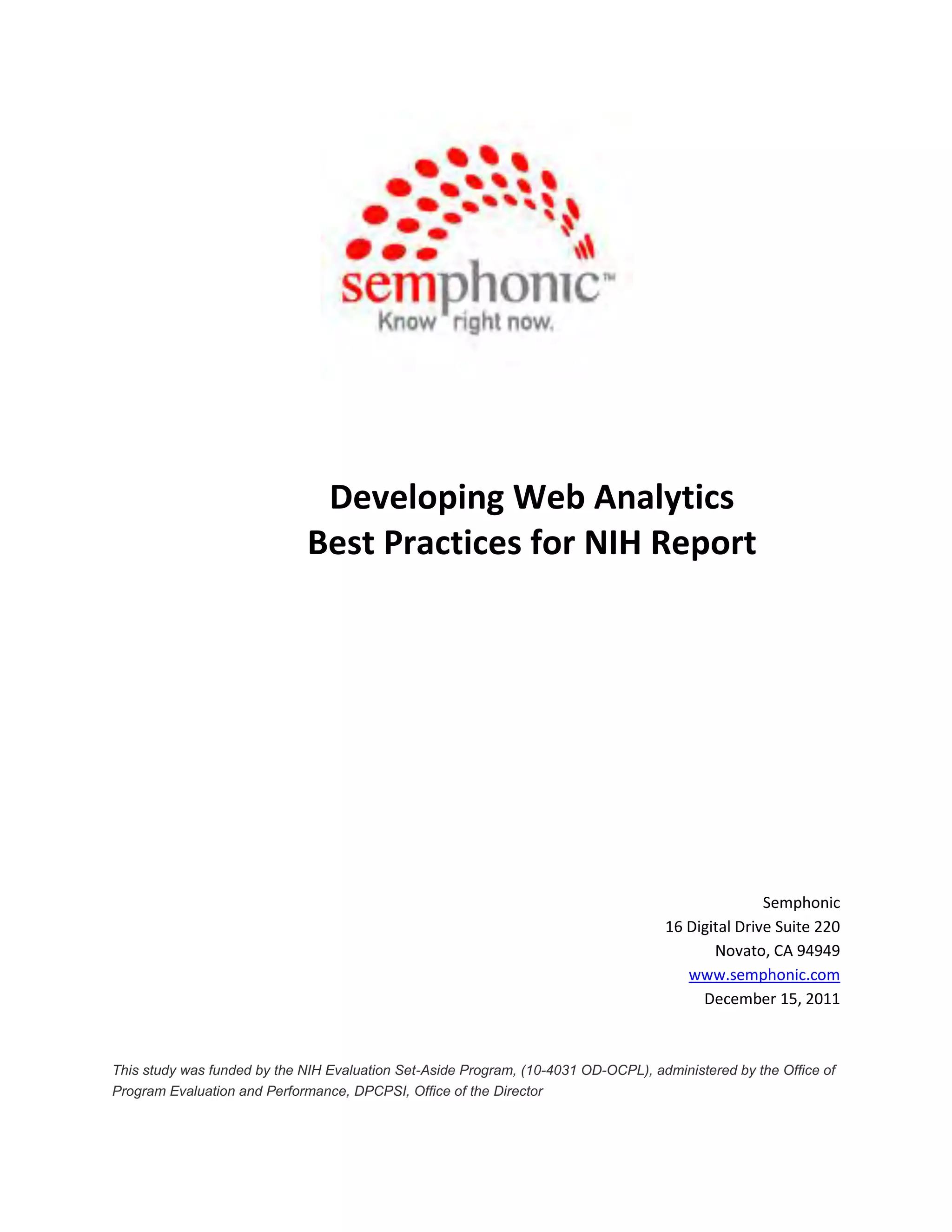 semphonic™
Know right now.

Developing Web Analytics
Best Practices for NIH Report

Semphonic
16 Digital Drive Suite 220
Novato, CA 94949
www.semphonic.com
December 15, 2011

This study was funded by the NIH Evaluation Set-Aside Program, (10-4031 OD-OCPL), administered by the Office of Program Evaluation and Performance, DPCPSI, Office of the Director